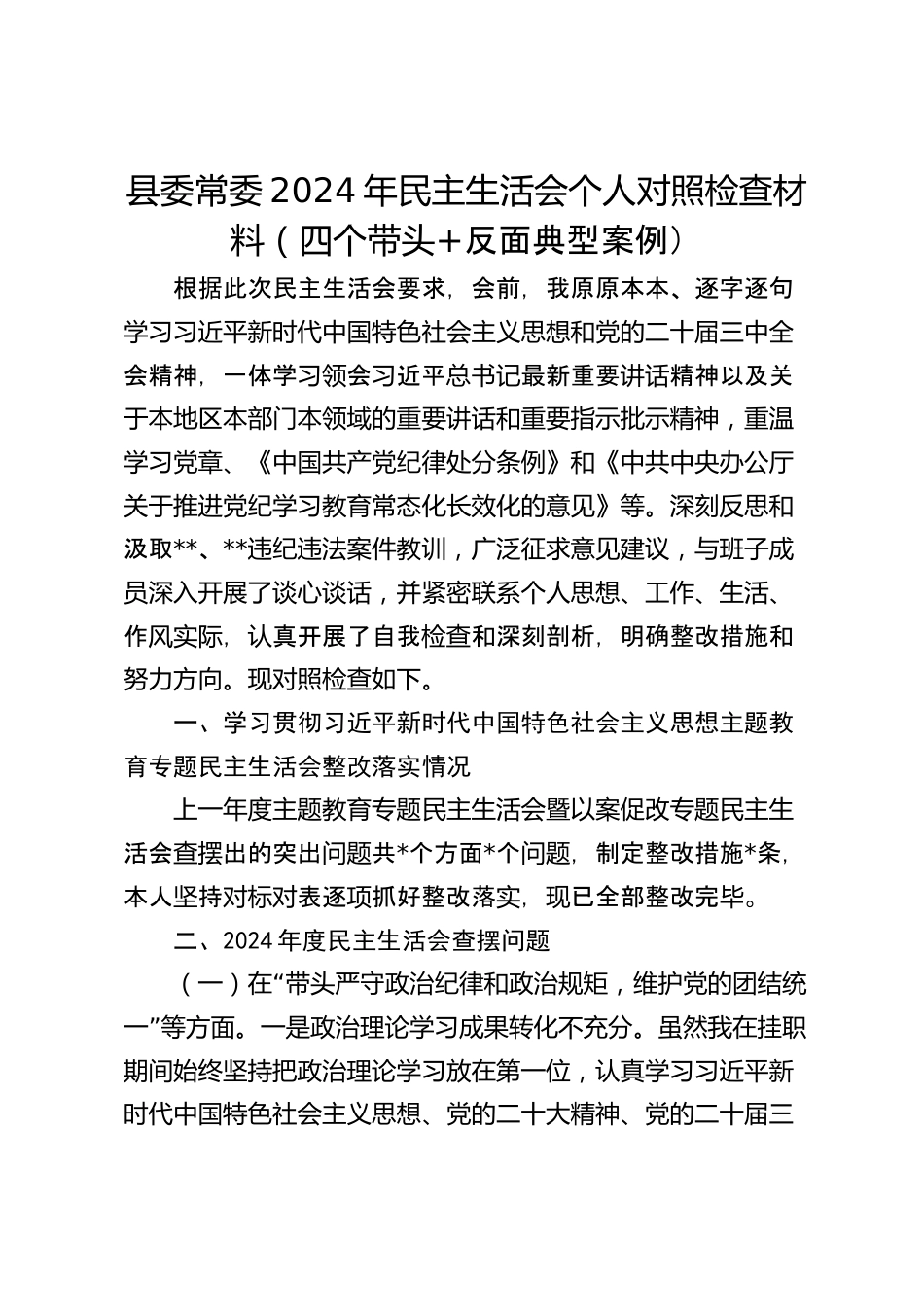 县委常委2024年民主生活会个人对照检查材料（四个带头+反面典型案例）

根据此次民主生活会要求，会前，我原原本本、逐字逐句学习习近平新时代中国特色社会主义思想和党的二十届三中全会精神，一体学习领会习近平总书记最新重要讲话精神以及关于本地区本部门本领域的重要讲话和重要指示批示精神，重温学习党章、《中国共产党纪律处分条例》和《中共中央办公厅关于推进党纪学习教育常态化长效化的意见》等。深刻反思和汲取**、**违纪违法案件教训，广泛征求意见建议，与班子成员深入开展了谈心谈话，并紧密联系个人思想、工作、生活、作风实际，认真开展了自我检查和深刻剖析，明确整改措施和努力方向。现对照检查如下。

一、学习贯彻习近平新时代中国特色社会主义思想主题教育专题民主生活会整改落实情况

上一年度主题教育专题民主生活会暨以案促改专题民主生活会查摆出的突出问题共*个方面*个问题，制定整改措施*条，本人坚持对标对表逐项抓好整改落实，现已全部整改完毕。

二、2024年度民主生活会查摆问题

（一）在“带头严守政治纪律和政治规矩，维护党的团结统一”等方面。一是政治理论学习成果转化不充分。虽然我在挂职期间始终坚持把政治理论学习放在第一位，认真学习习近平新时代中国特色社会主义思想、党的二十大精神、党的二十届三